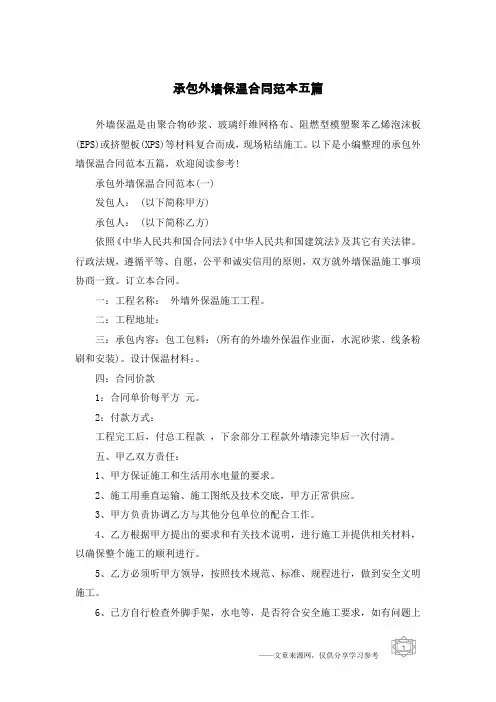 承包外墙保温合同范本五篇

外墙保温是由聚合物砂浆、玻璃纤维网格布、阻燃型模塑聚苯乙烯泡沫板(EPS)或挤塑板(XPS)等材料复合而成，现场粘结施工。以下是小编整理的承包外墙保温合同范本五篇，欢迎阅读参考!

承包外墙保温合同范本(一)

发包人：（以下简称甲方）

承包人：（以下简称乙方）

依照《中华人民共和国合同法》《中华人民共和国建筑法》及其它有关法律。行政法规，遵循平等、自愿，公平和诚实信用的原则，双方就外墙保温施工事项协商一致。订立本合同。

一：工程名称：  外墙外保温施工工程。

二：工程地址：

三：承包内容：包工包料：(所有的外墙外保温作业面，水泥砂浆、线条粉刷和安装)。设计保温材料：。

四：合同价款

1：合同单价每平方  元。

2：付款方式：

工程完工后，付总工程款  ，下余部分工程款外墙漆完毕后一次付清。

五、甲乙双方责任：

1、甲方保证施工和生活用水电量的要求。

2、施工用垂直运输、施工图纸及技术交底，甲方正常供应。

3、甲方负责协调乙方与其他分包单位的配合工作。

4、乙方根据甲方提出的要求和有关技术说明，进行施工并提供相关材料，以确保整个施工的顺利进行。

5、乙方必须听甲方领导，按照技术规范、标准、规程进行，做到安全文明施工。

6、己方自行检查外脚手架，水电等，是否符合安全施工要求，如有问题上

——文章来源网，仅供分享学习参考

1